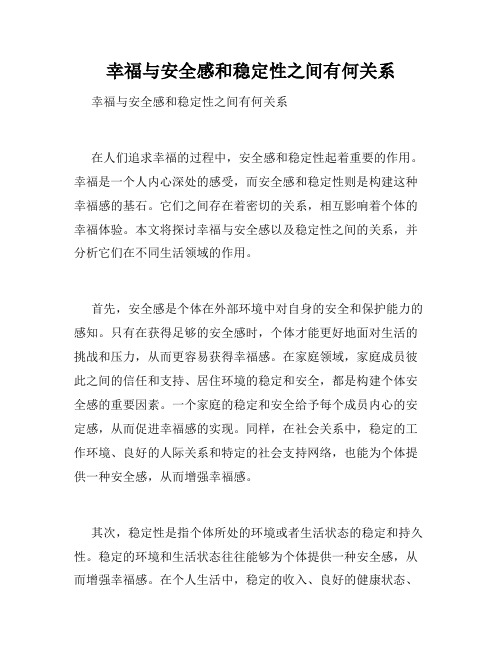 幸福与安全感和稳定性之间有何关系

幸福与安全感和稳定性之间有何关系

在人们追求幸福的过程中，安全感和稳定性起着重要的作用。幸福是一个人内心深处的感受，而安全感和稳定性则是构建这种幸福感的基石。它们之间存在着密切的关系，相互影响着个体的幸福体验。本文将探讨幸福与安全感以及稳定性之间的关系，并分析它们在不同生活领域的作用。

首先，安全感是个体在外部环境中对自身的安全和保护能力的感知。只有在获得足够的安全感时，个体才能更好地面对生活的挑战和压力，从而更容易获得幸福感。在家庭领域，家庭成员彼此之间的信任和支持、居住环境的稳定和安全，都是构建个体安全感的重要因素。一个家庭的稳定和安全给予每个成员内心的安定感，从而促进幸福感的实现。同样，在社会关系中，稳定的工作环境、良好的人际关系和特定的社会支持网络，也能为个体提供一种安全感，从而增强幸福感。

其次，稳定性是指个体所处的环境或者生活状态的稳定和持久性。稳定的环境和生活状态往往能够为个体提供一种安全感，从而增强幸福感。在个人生活中，稳定的收入、良好的健康状态、